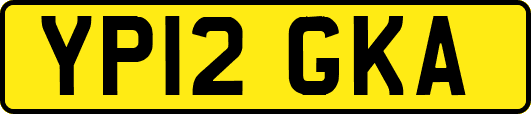 YP12 GKA